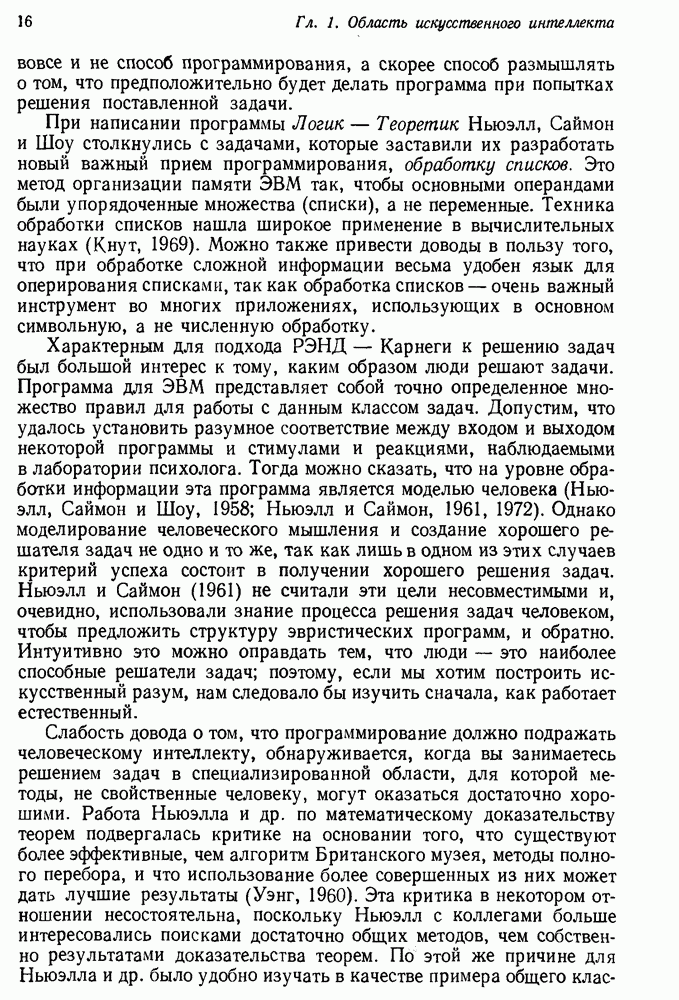 16 Гл. 1. Область искусственного интеллекта

вовсе и не способ программирования, а скорее способ размышлять о том, что предположительно будет делать программа при попытках решения поставленной задачи.

При написании программы Логик — Теоретик Ньюэлл, Саймон и Шоу столкнулись с задачами, которые заставили их разработать новый важный прием программирования, обработку списков. Это метод организации памяти ЭВМ так, чтобы основными операндами были упорядоченные множества (списки), а не переменные. Техника обработки списков нашла широкое применение в вычислительных науках (Кнут, 1969). Можно также привести доводы в пользу того, что при обработке сложной информации весьма удобен язык для оперирования списками, так как обработка списков — очень важный инструмент во многих приложениях, использующих в основном символьную, а не численную обработку.

Характерным для подхода РЭНД — Карнеги к решению задач был большой интерес к тому, каким образом люди решают задачи. Программа для ЭВМ представляет собой точно определенное множество правил для работы с данным классом задач. Допустим, что удалось установить разумное соответствие между входом и выходом некоторой программы и стимулами и реакциями, наблюдаемыми в лаборатории психолога. Тогда можно сказать, что на уровне обработки информации эта программа является моделью человека (Ньюэлл, Саймон и Шоу, 1958; Ньюэлл и Саймон, 1961, 1972). Однако моделирование человеческого мышления и создание хорошего решателя задач не одно и то же, так как лишь в одном из этих случаев критерий успеха состоит в получении хорошего решения задач. Ньюэлл и Саймон (1961) не считали эти цели несовместимыми и, очевидно, использовали знание процесса решения задач человеком, чтобы предложить структуру эвристических программ, и обратно. Интуитивно это можно оправдать тем, что люди — это наиболее способные решатели задач; поэтому, если мы хотим построить искусственный разум, нам следовало бы изучить сначала, как работает естественный.

Слабость довода о том, что программирование должно подражать человеческому интеллекту, обнаруживается, когда вы занимаетесь решением задач в специализированной области, для которой методы, не свойственные человеку, могут оказаться достаточно хорошими. Работа Ньюэлла и др. по математическому доказательству теорем подвергалась критике на основании того, что существуют более эффективные, чем алгоритм Британского музея, методы полного перебора, и что использование более совершенных из них может дать лучшие результаты (Уэнг, 1960). Эта критика в некотором отношении несостоятельна, поскольку Ньюэлл с коллегами больше интересовались поисками достаточно общих методов, чем собственно результатами доказательства теорем. По этой же причине для Ньюэлла и др. было удобно изучать в качестве примера общего клас-